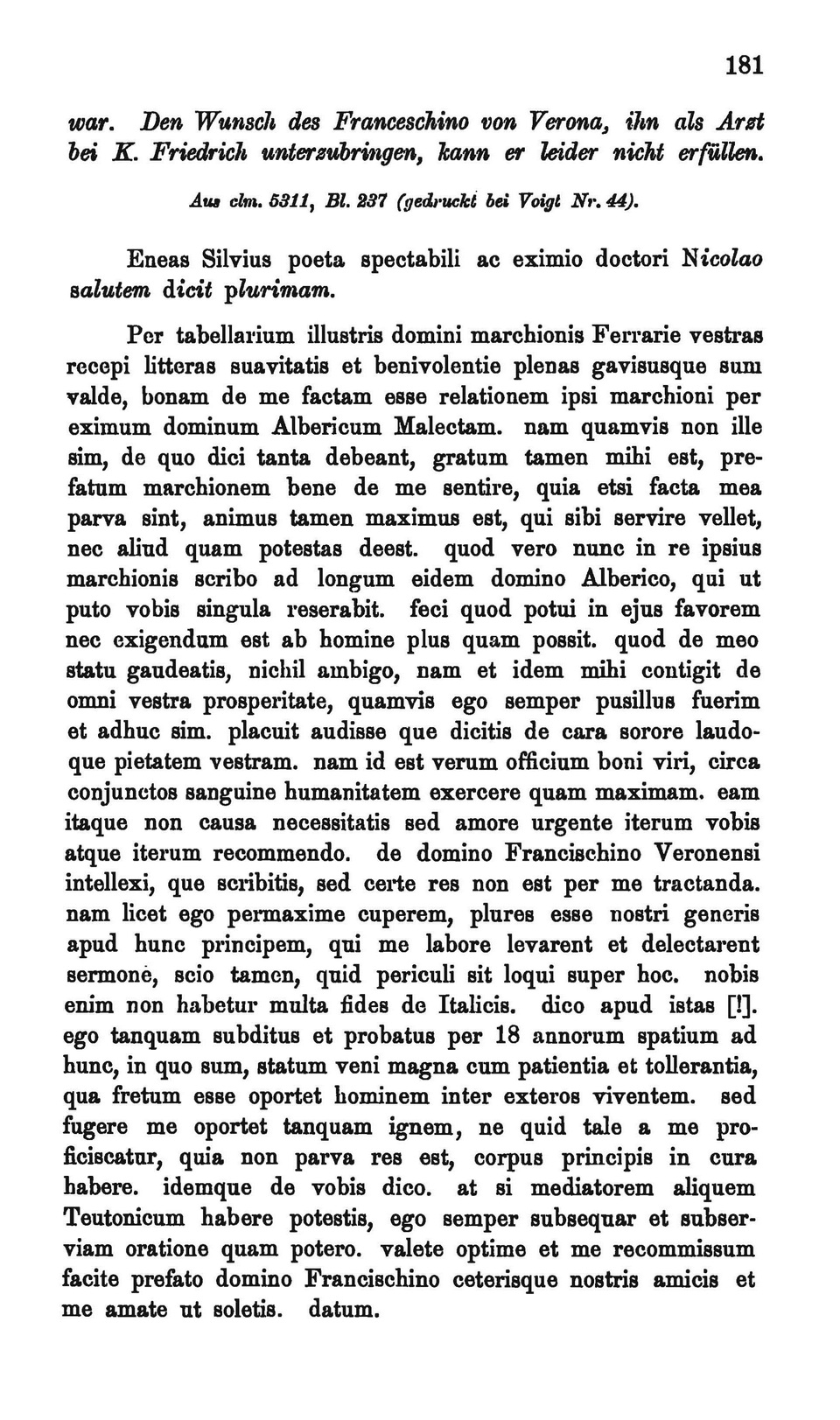 181

war. Den Wunsch des Franceschino von Verona, ihn als Arzt bei K. Friedrich unterzubringen, kann er leider nicht erfüllen.

Aus clm. 5311, Bl. 237 (gedruckt bei Voigt Nr. 44).

Eneas Silvius poeta spectabili ac eximio doctori Nicolao salutem dicit plurimam.

Per tabellarium illustris domini marchionis Ferrarie vestras recepi litteras suavitatis et benivolentie plenas gavisusque sum valde, bonam de me factam esse relationem ipsi marchioni per eximum dominum Albericum Malectam. nam quamvis non ille sim, de quo dici tanta debeant, gratum tamen mihi est, prefatum marchionem bene de me sentire, quia etsi facta mea parva sint, animus tamen maximus est, qui sibi servire vellet, nec aliud quam potestas deest. quod vero nunc in re ipsius marchionis scribo ad longum eidem domino Alberico, qui ut puto vobis singula reserabit. feci quod potui in ejus favorem nec exigendum est ab homine plus quam possit. quod de meo statu gaudeatis, nichil ambigo, nam et idem mihi contigit de omni vestra prosperitate, quamvis ego semper pusillus fuerim et adhuc sim. placuit audisse que dicitis de cara sorore laudoque pietatem vestram. nam id est verum officium boni viri, circa conjunctos sanguine humanitatem exercere quam maximam. eam itaque non causa necessitatis sed amore urgente iterum vobis atque iterum recommendo. de domino Francischino Veronensi intellexi, que scribitis, sed certe res non est per me tractanda. nam licet ego permaxime cuperem, plures esse nostri generis apud hunc principem, qui me labore levarent et delectarent sermone, scio tamen, quid periculi sit loqui super hoc. nobis enim non habetur multa fides de Italicis. dico apud istas [!]. ego tanquam subditus et probatus per 18 annorum spatium ad hunc, in quo sum, statum veni magna cum patientia et tollerantia, qua fretum esse oportet hominem inter exteros viventem. sed fugere me oportet tanquam ignem, ne quid tale a me proficiscatur, quia non parva res est, corpus principis in cura habere. idemque de vobis dico. at si mediatorem aliquem Teutonicum habere potestis, ego semper subsequar et subserviam oratione quam potero. valete optime et me recommissum facite prefato domino Francischino ceterisque nostris amicis et me amate ut soletis. datum.